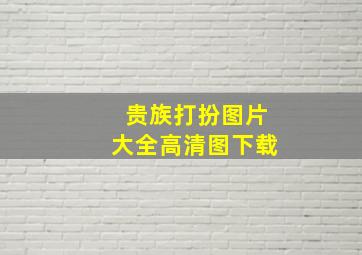 贵族打扮图片
大全高清图下载